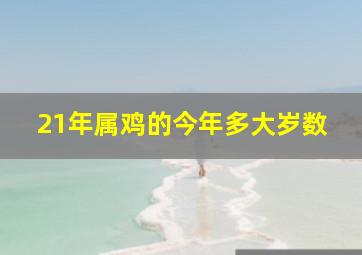 21年属鸡的今年多大岁数